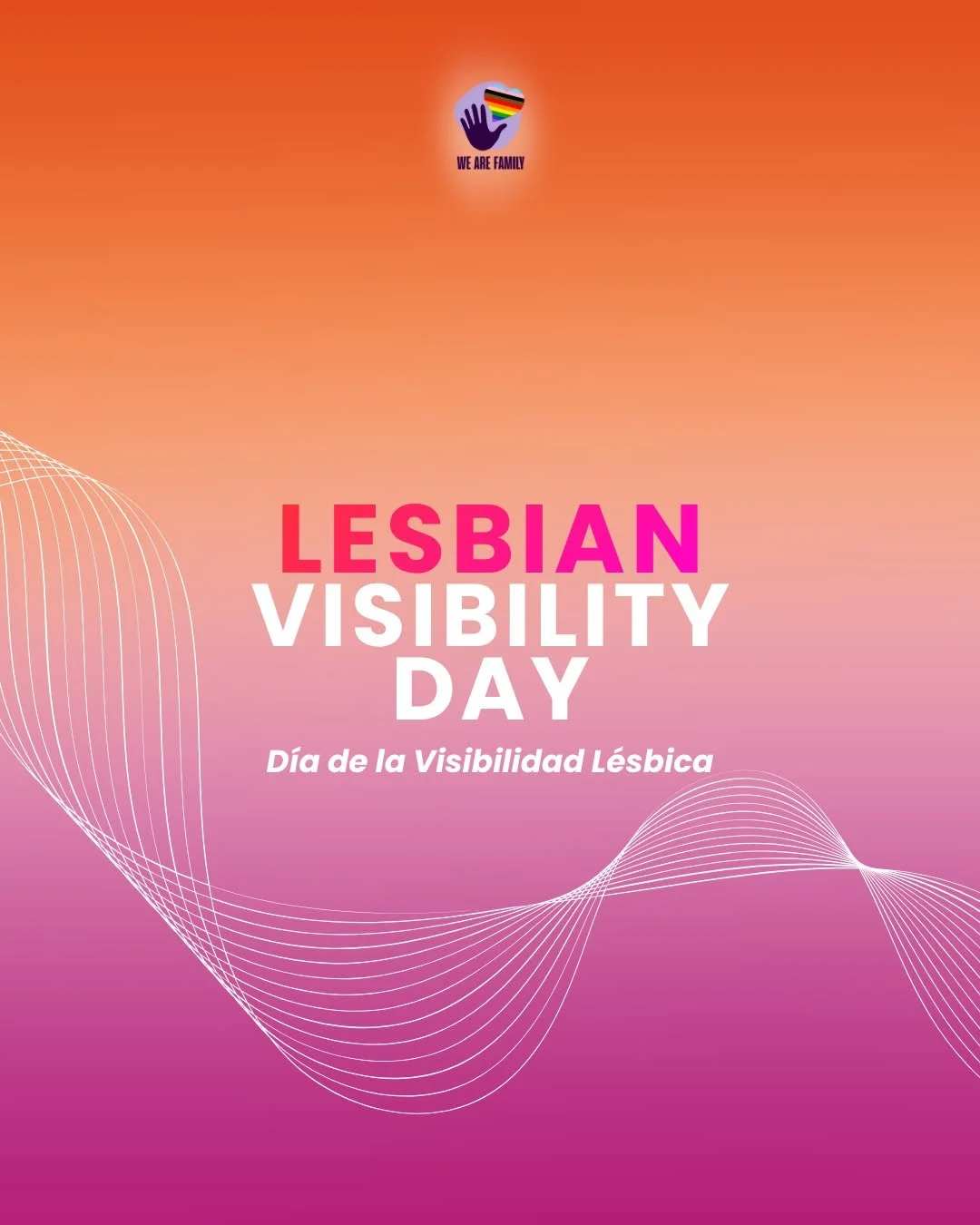 WE ARE FAMILY

LESBIAN VISIBILITY DAY

Día de la Visibilidad Lésbica